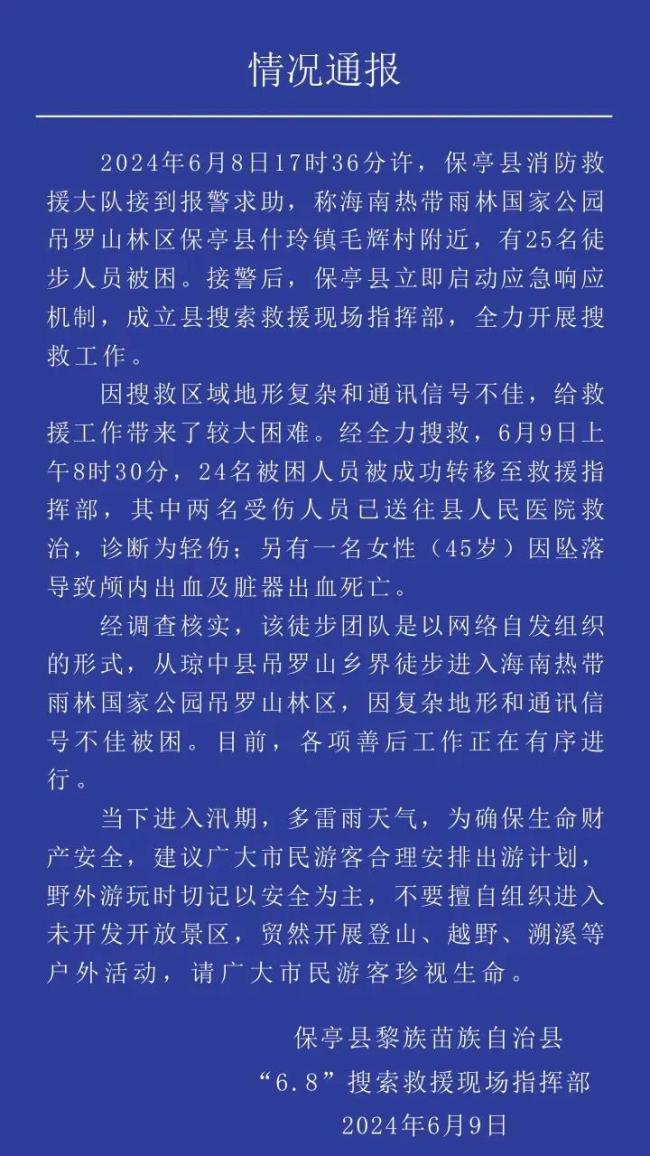 情况通报

2024年6月8日17时36分许，保亭县消防救援大队接到报警求助，称海南热带雨林国家公园吊罗山林区保亭县什玲镇毛辉村附近，有25名徒步人员被困。接警后，保亭县立即启动应急响应机制，成立县搜索救援现场指挥部，全力开展搜救工作。

因搜救区域地形复杂和通讯信号不佳，给救援工作带来了较大困难。经全力搜救，6月9日上午8时30分，24名被困人员被成功转移至救援指挥部，其中两名受伤人员已送往县人民医院救治，诊断为轻伤；另有一名女性（45岁）因坠落导致颅内出血及脏器出血死亡。

经调查核实，该徒步团队是以网络自发组织的形式，从琼中县吊罗山乡界徒步进入海南热带雨林国家公园吊罗山林区，因复杂地形和通讯信号不佳被困。目前，各项善后工作正在有序进行。

当下进入汛期，多雷雨天气，为确保生命财产安全，建议广大市民游客合理安排出游计划，野外游玩时切记以安全为主，不要擅自组织进入未开发开放景区，贸然开展登山、越野、溯溪等户外活动，请广大市民游客珍视生命。

保亭县黎族苗族自治县
“6.8”搜索救援现场指挥部
2024年6月9日